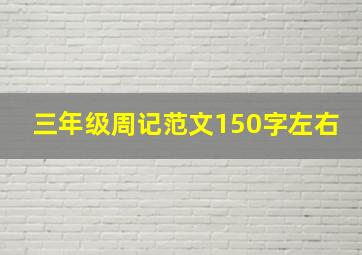 三年级周记范文150字左右